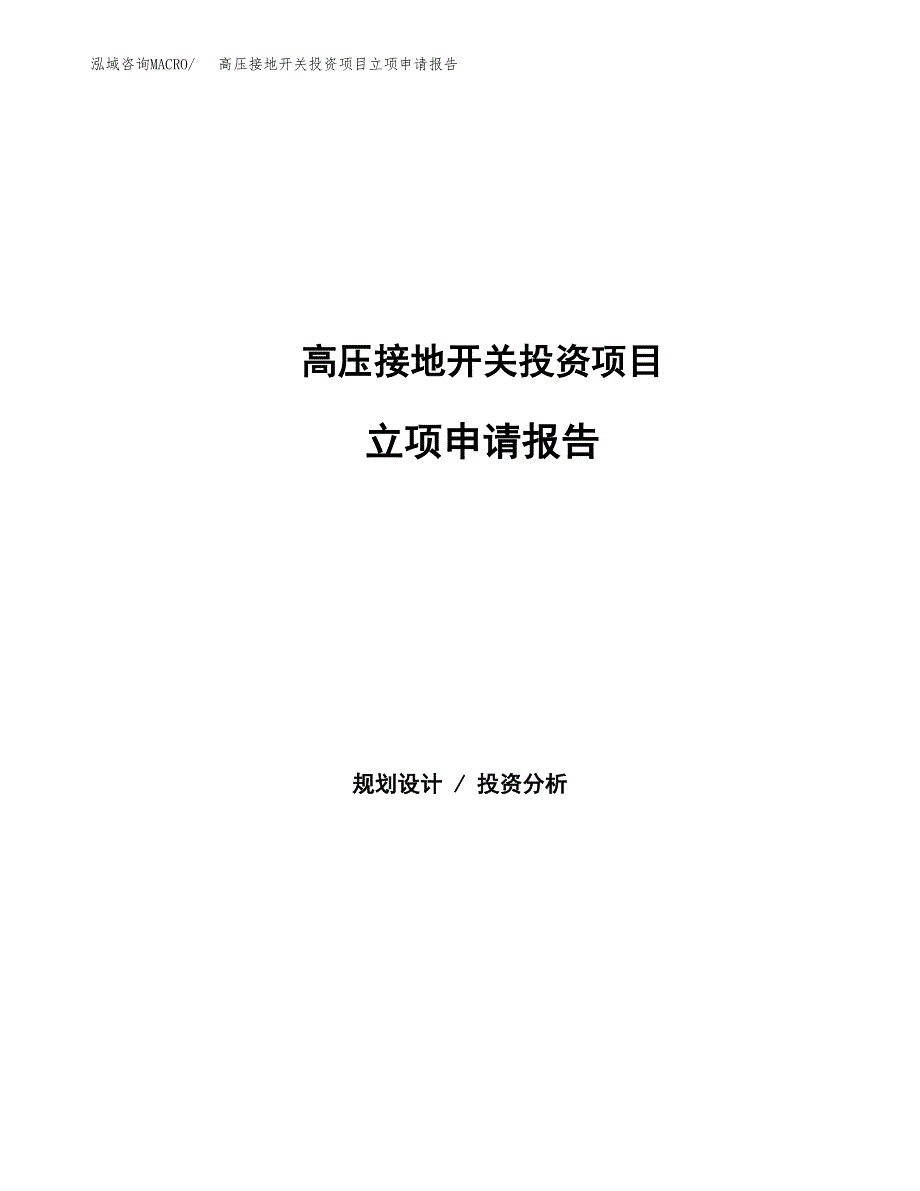 泓域咨询MACRO/　高压接地开关投资项目立项申请报告

高压接地开关投资项目

立项申请报告

规划设计 / 投资分析